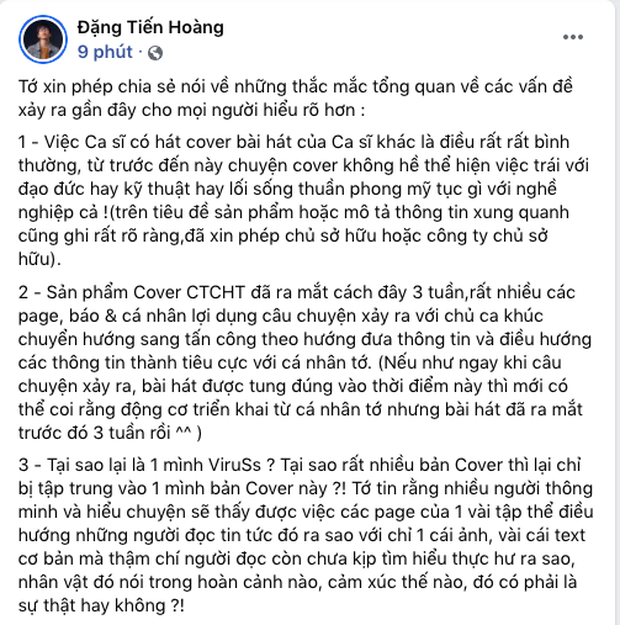 Đặng Tiến Hoàng
9 phút ·

...

Tớ xin phép chia sẻ nói về những thắc mắc tổng quan về các vấn đề xảy ra gần đây cho mọi người hiểu rõ hơn :

1 - Việc Ca sĩ có hát cover bài hát của Ca sĩ khác là điều rất rất bình thường, từ trước đến này chuyện cover không hề thể hiện việc trái với đạo đức hay kỹ thuật hay lối sống thuần phong mỹ tục gì với nghề nghiệp cả !(trên tiêu đề sản phẩm hoặc mô tả thông tin xung quanh cũng ghi rất rõ ràng,đã xin phép chủ sở hữu hoặc công ty chủ sở hữu).

2 - Sản phẩm Cover CTCHT đã ra mắt cách đây 3 tuần,rất nhiều các page, báo & cá nhân lợi dụng câu chuyện xảy ra với chủ ca khúc chuyển hướng sang tấn công theo hướng đưa thông tin và điều hướng các thông tin thành tiêu cực với cá nhân tớ. (Nếu như ngay khi câu chuyện xảy ra, bài hát được tung đúng vào thời điểm này thì mới có thể coi rằng động cơ triển khai từ cá nhân tớ nhưng bài hát đã ra mắt trước đó 3 tuần rồi ^^ )

3 - Tại sao lại là 1 mình ViruSs ? Tại sao rất nhiều bản Cover thì lại chỉ bị tập trung vào 1 mình bản Cover này ?! Tớ tin rằng nhiều người thông minh và hiểu chuyện sẽ thấy được việc các page của 1 vài tập thể điều hướng những người đọc tin tức đó ra sao với chỉ 1 cái ảnh, vài cái text cơ bản mà thậm chí người đọc còn chưa kịp tìm hiểu thực hư ra sao, nhân vật đó nói trong hoàn cảnh nào, cảm xúc thế nào, đó có phải là sự thật hay không ?!